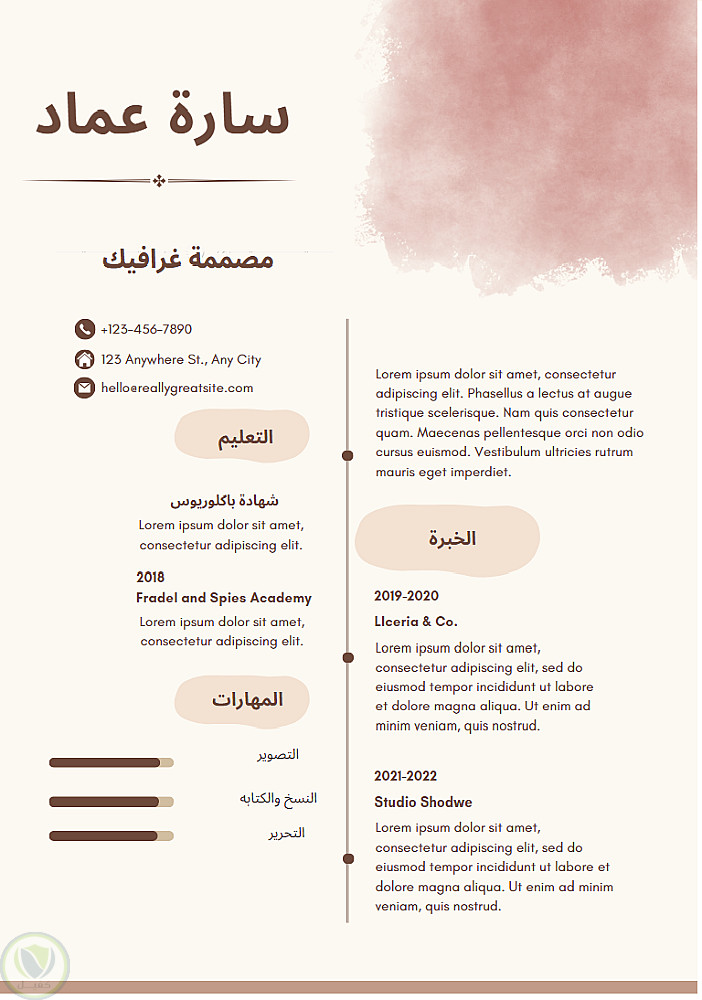 سارة عماد

مصممة غرافيك

+123-456-7890
123 Anywhere St., Any City
hello@reallygreatsite.com

التعليم

شهادة باكلوريوس
Lorem ipsum dolor sit amet, consectetur adipiscing elit.

2018
Fradel and Spies Academy
Lorem ipsum dolor sit amet, consectetur adipiscing elit.

المهارات

التصوير
النسخ والكتابه
التحرير

Lorem ipsum dolor sit amet, consectetur adipiscing elit. Phasellus a lectus at augue tristique scelerisque. Nam quis consectetur quam. Maecenas pellentesque orci non odio cursus euismod. Vestibulum ultricies rutrum mauris eget imperdiet.

الخبرة

2019-2020
Llceria & Co.
Lorem ipsum dolor sit amet, consectetur adipiscing elit, sed do eiusmod tempor incididunt ut labore et dolore magna aliqua. Ut enim ad minim veniam, quis nostrud.

2021-2022
Studio Shodwe
Lorem ipsum dolor sit amet, consectetur adipiscing elit, sed do eiusmod tempor incididunt ut labore et dolore magna aliqua. Ut enim ad minim veniam, quis nostrud.